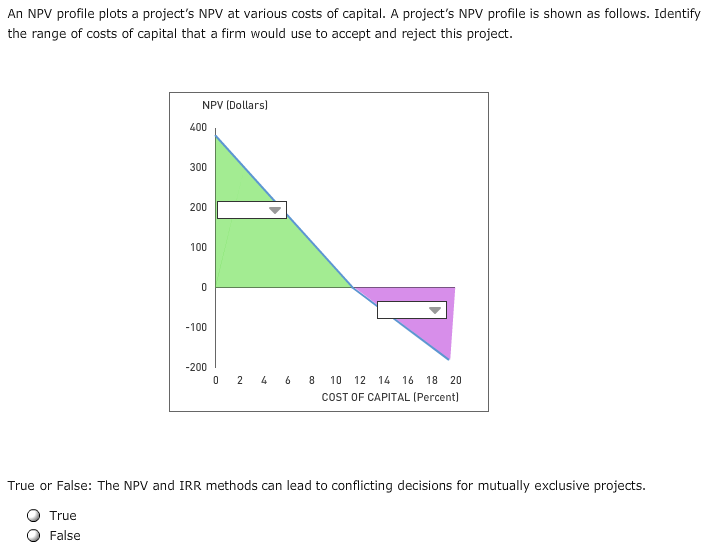 An NPV profile plots a project's NPV at various costs of capital. A project's NPV profile is shown as follows. Identify the range of costs of capital that a firm would use to accept and reject this project.

NPV (Dollars)

400

300

200

100

0

-100

-200

0 2 4 6 8 10 12 14 16 18 20

COST OF CAPITAL (Percent)

True or False: The NPV and IRR methods can lead to conflicting decisions for mutually exclusive projects.

True

False